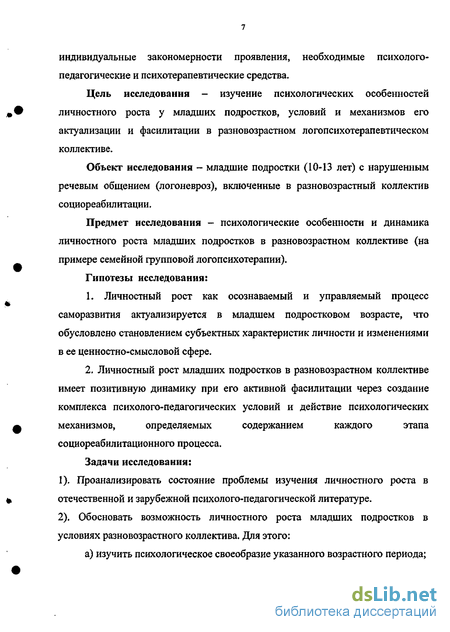 7

индивидуальные закономерности проявления, необходимые психолого-педагогические и психотерапевтические средства.

Цель исследования – изучение психологических особенностей личностного роста у младших подростков, условий и механизмов его актуализации и фасилитации в разновозрастном логопсихотерапевтическом коллективе.

Объект исследования – младшие подростки (10-13 лет) с нарушенным речевым общением (логоневроз), включенные в разновозрастный коллектив социореабилитации.

Предмет исследования – психологические особенности и динамика личностного роста младших подростков в разновозрастном коллективе (на примере семейной групповой логопсихотерапии).

Гипотезы исследования:

1. Личностный рост как осознаваемый и управляемый процесс саморазвития актуализируется в младшем подростковом возрасте, что обусловлено становлением субъектных характеристик личности и изменениями в ее ценностно-смысловой сфере.

2. Личностный рост младших подростков в разновозрастном коллективе имеет позитивную динамику при его активной фасилитации через создание комплекса психолого-педагогических условий и действие психологических механизмов, определяемых содержанием каждого этапа социореабилитационного процесса.

Задачи исследования:

1). Проанализировать состояние проблемы изучения личностного роста в отечественной и зарубежной психолого-педагогической литературе.

2). Обосновать возможность личностного роста младших подростков в условиях разновозрастного коллектива. Для этого:

а) изучить психологическое своеобразие указанного возрастного периода;

dsLib.net
библиотека диссертаций